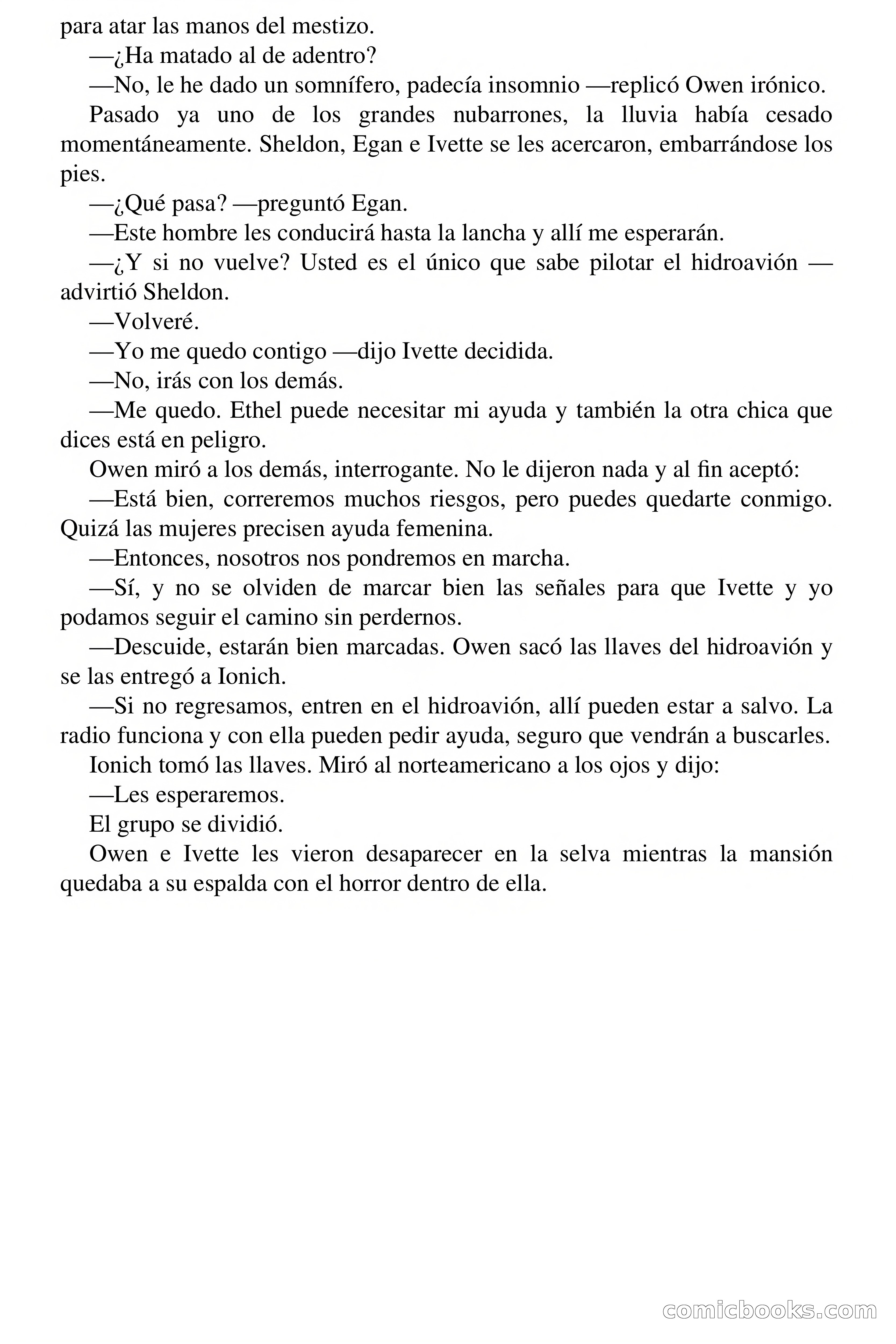 para atar las manos del mestizo.

—¿Ha matado al de adentro?

—No, le he dado un somnífero, padecía insomnio —replicó Owen irónico.

Pasado ya uno de los grandes nubarrones, la lluvia había cesado momentáneamente. Sheldon, Egan e Ivette se les acercaron, embarrándose los pies.

—¿Qué pasa? —preguntó Egan.

—Este hombre les conducirá hasta la lancha y allí me esperarán.

—¿Y si no vuelve? Usted es el único que sabe pilotar el hidroavión —advirtió Sheldon.

—Volveré.

—Yo me quedo contigo —dijo Ivette decidida.

—No, irás con los demás.

—Me quedo. Ethel puede necesitar mi ayuda y también la otra chica que dices está en peligro.

Owen miró a los demás, interrogante. No le dijeron nada y al fin aceptó:

—Está bien, correremos muchos riesgos, pero puedes quedarte conmigo. Quizá las mujeres precisen ayuda femenina.

—Entonces, nosotros nos pondremos en marcha.

—Sí, y no se olviden de marcar bien las señales para que Ivette y yo podamos seguir el camino sin perdernos.

—Descuide, estarán bien marcadas. Owen sacó las llaves del hidroavión y se las entregó a Ionich.

—Si no regresamos, entren en el hidroavión, allí pueden estar a salvo. La radio funciona y con ella pueden pedir ayuda, seguro que vendrán a buscarles.

Ionich tomó las llaves. Miró al norteamericano a los ojos y dijo:

—Les esperaremos.

El grupo se dividió.

Owen e Ivette les vieron desaparecer en la selva mientras la mansión quedaba a su espalda con el horror dentro de ella.

comicbooks.com